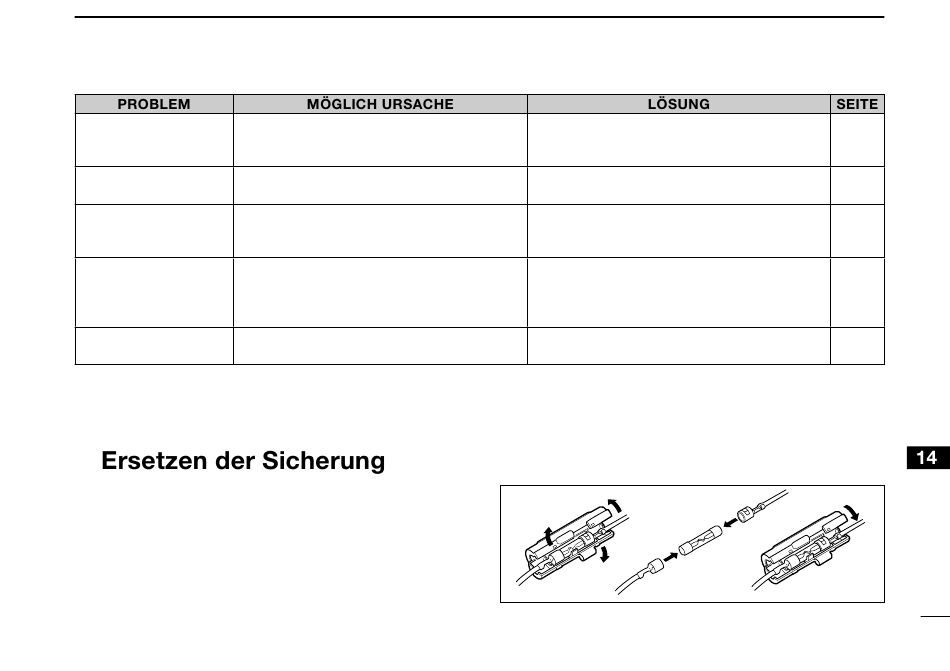 | PROBLEM | MÖGLICH URSACHE | LÖSUNG | SEITE |
|---|---|---|---|
| | | | |
| | | | |
| | | | |
| | | | |
| | | | |

Ersetzen der Sicherung

14